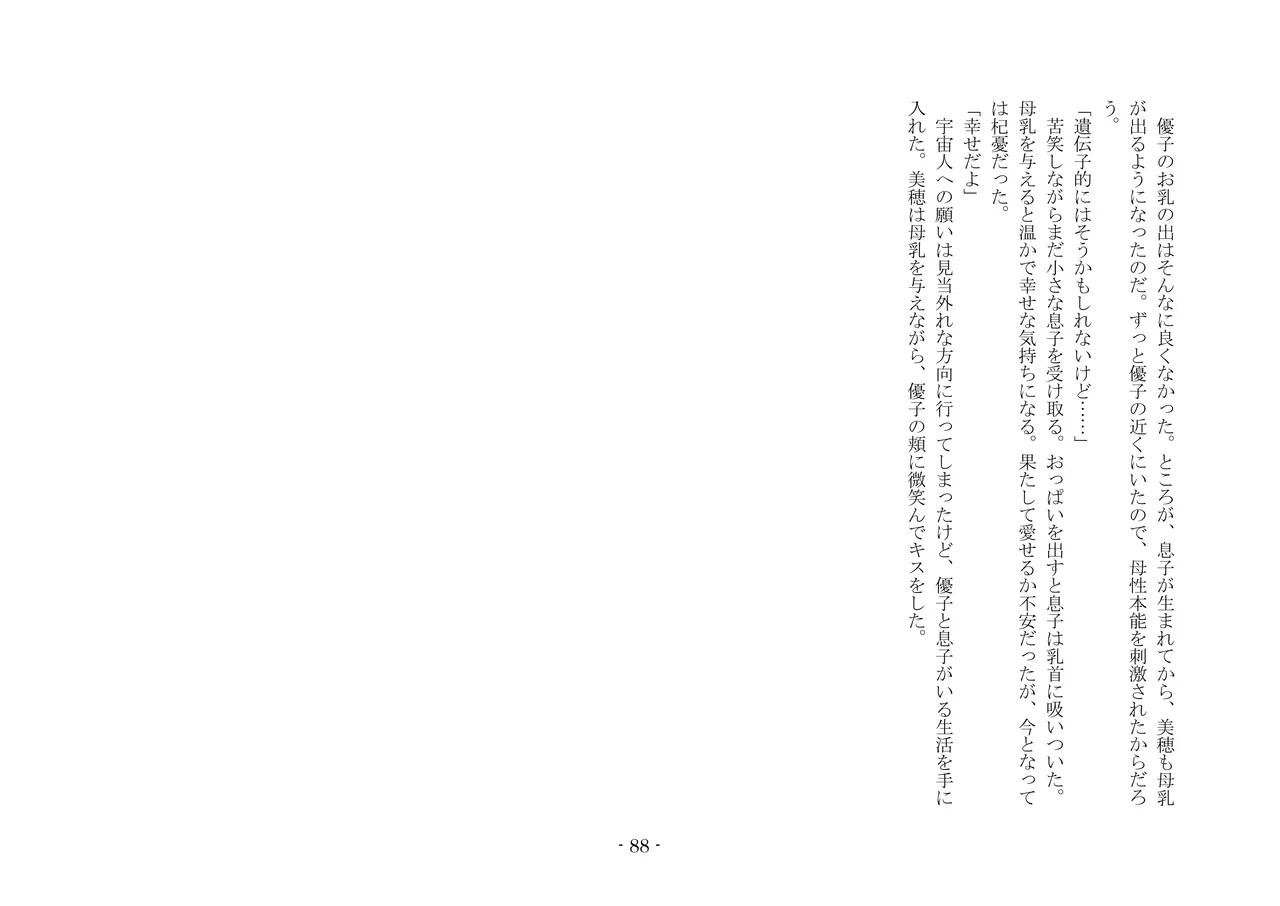 優子のお乳の出はそんなに良くなかった。ところが、息子が生まれてから、美穂も母乳が出るようになったのだ。ずっと優子の近くにいたので、母性本能を刺激されたからだろう。

「遺伝子的にはそうかもしれないけど……」

苦笑しながらまだ小さな息子を受け取る。おっぱいを出すと息子は乳首に吸いついた。母乳を与えると温かで幸せな気持ちになる。果たして愛せるか不安だったが、今となっては杞憂だった。

「幸せだよ」

宇宙人への願いは見当外れな方向に行ってしまったけど、優子と息子がいる生活を手に入れた。美穂は母乳を与えながら、優子の頬に微笑んでキスをした。

- 88 -